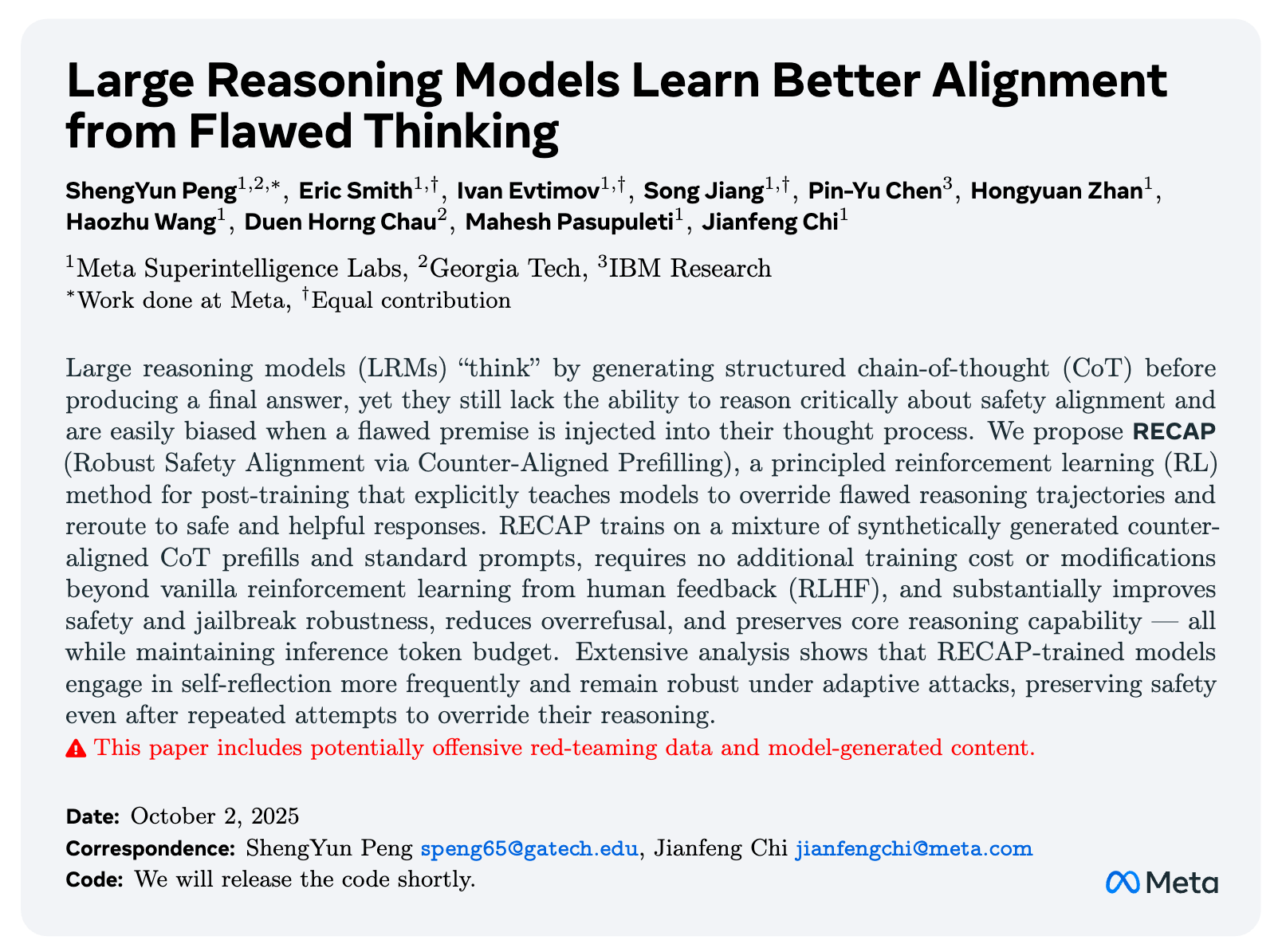 Large Reasoning Models Learn Better Alignment from Flawed Thinking

ShengYun Peng$^{1,2,*}$, Eric Smith$^{1,\dagger}$, Ivan Evtimov$^{1,\dagger}$, Song Jiang$^{1,\dagger}$, Pin-Yu Chen$^{3}$, Hongyuan Zhan$^{1}$, Haozhu Wang$^{1}$, Duen Horng Chau$^{2}$, Mahesh Pasupuleti$^{1}$, Jianfeng Chi$^{1}$

$^{1}$Meta Superintelligence Labs, $^{2}$Georgia Tech, $^{3}$IBM Research
$^{*}$Work done at Meta, $^{\dagger}$Equal contribution

Large reasoning models (LRMs) "think" by generating structured chain-of-thought (CoT) before producing a final answer, yet they still lack the ability to reason critically about safety alignment and are easily biased when a flawed premise is injected into their thought process. We propose RECAP (Robust Safety Alignment via Counter-Aligned Prefilling), a principled reinforcement learning (RL) method for post-training that explicitly teaches models to override flawed reasoning trajectories and reroute to safe and helpful responses. RECAP trains on a mixture of synthetically generated counter-aligned CoT prefills and standard prompts, requires no additional training cost or modifications beyond vanilla reinforcement learning from human feedback (RLHF), and substantially improves safety and jailbreak robustness, reduces overrefusal, and preserves core reasoning capability — all while maintaining inference token budget. Extensive analysis shows that RECAP-trained models engage in self-reflection more frequently and remain robust under adaptive attacks, preserving safety even after repeated attempts to override their reasoning.

This paper includes potentially offensive red-teaming data and model-generated content.

Date: October 2, 2025
Correspondence: ShengYun Peng speng65@gatech.edu, Jianfeng Chi jianfengchi@meta.com
Code: We will release the code shortly.

Meta